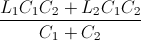 $\frac{L_1C_1C_2 + L_2C_1C_2}{C_1 + C_2}$